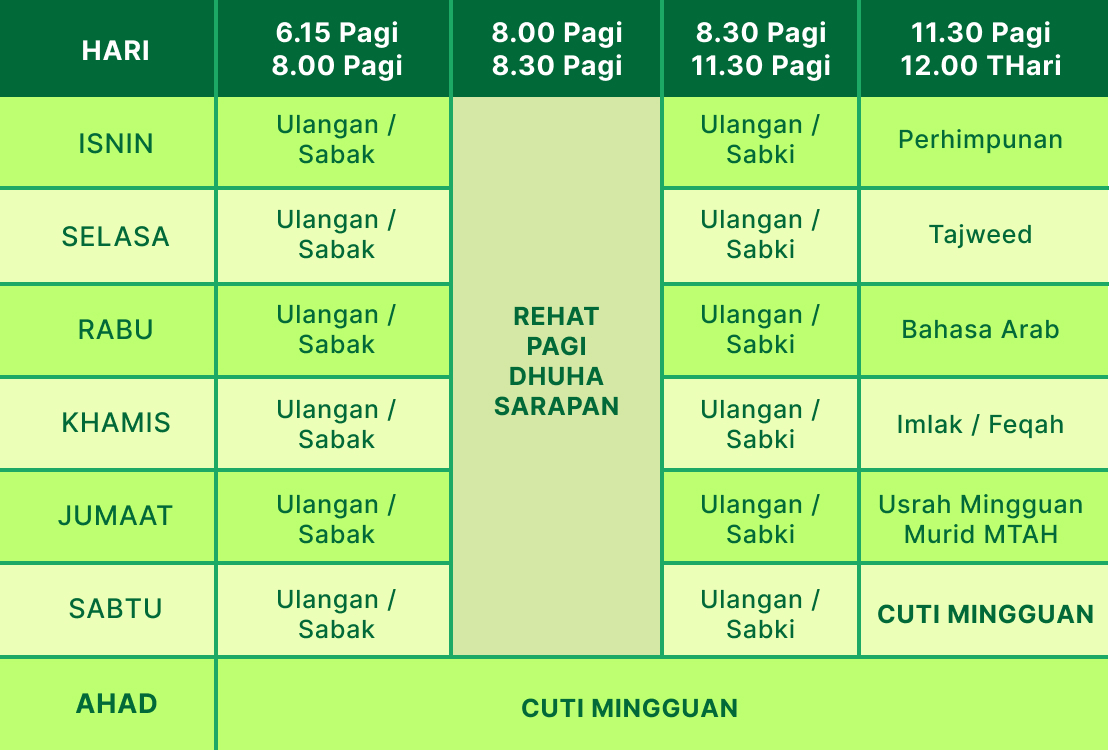 | HARI | 6.15 Pagi 8.00 Pagi | 8.00 Pagi 8.30 Pagi | 8.30 Pagi 11.30 Pagi | 11.30 Pagi 12.00 THari |
|---|---|---|---|---|
| ISNIN | Ulangan / Sabak | REHAT PAGI DHUHA SARAPAN | Ulangan / Sabki | Perhimpunan |
| SELASA | Ulangan / Sabak | | Ulangan / Sabki | Tajweed |
| RABU | Ulangan / Sabak | | Ulangan / Sabki | Bahasa Arab |
| KHAMIS | Ulangan / Sabak | | Ulangan / Sabki | Imlak / Feqah |
| JUMAAT | Ulangan / Sabak | | Ulangan / Sabki | Usrah Mingguan Murid MTAH |
| SABTU | Ulangan / Sabak | | Ulangan / Sabki | CUTI MINGGUAN |
| AHAD | CUTI MINGGUAN | | | |